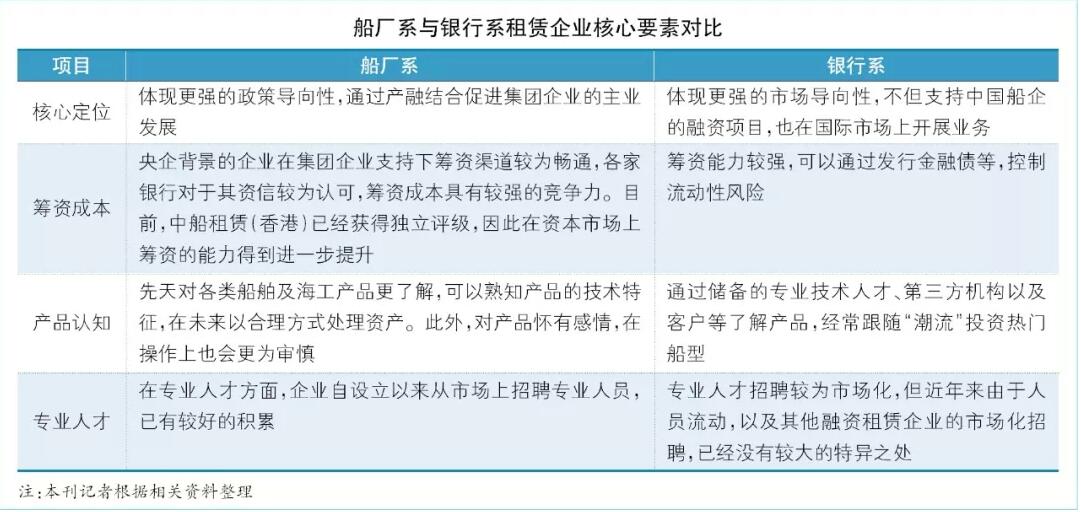 船厂系与银行系租赁企业核心要素对比

| 项目 | 船厂系 | 银行系 |
|---|---|---|
| 核心定位 | 体现更强的政策导向性，通过产融结合促进集团企业的主业发展 | 体现更强的市场导向性，不但支持中国船企的融资项目，也在国际市场上开展业务 |
| 筹资成本 | 央企背景的企业在集团企业支持下筹资渠道较为畅通，各家银行对于其资信较为认可，筹资成本具有较强的竞争力。目前，中船租赁（香港）已经获得独立评级，因此在资本市场上筹资的能力得到进一步提升 | 筹资能力较强，可以通过发行金融债等，控制流动性风险 |
| 产品认知 | 先天对各类船舶及海工产品更了解，可以熟知产品的技术特征，在未来以合理方式处理资产。此外，对产品怀有感情，在操作上也会更为审慎 | 通过储备的专业技术人才、第三方机构以及客户等了解产品，经常跟随“潮流”投资热门船型 |
| 专业人才 | 在专业人才方面，企业自设立以来从市场上招聘专业人员，已有较好的积累 | 专业人才招聘较为市场化，但近年来由于人员流动，以及其他融资租赁企业的市场化招聘，已经没有较大的特异之处 |

注：本刊记者根据相关资料整理